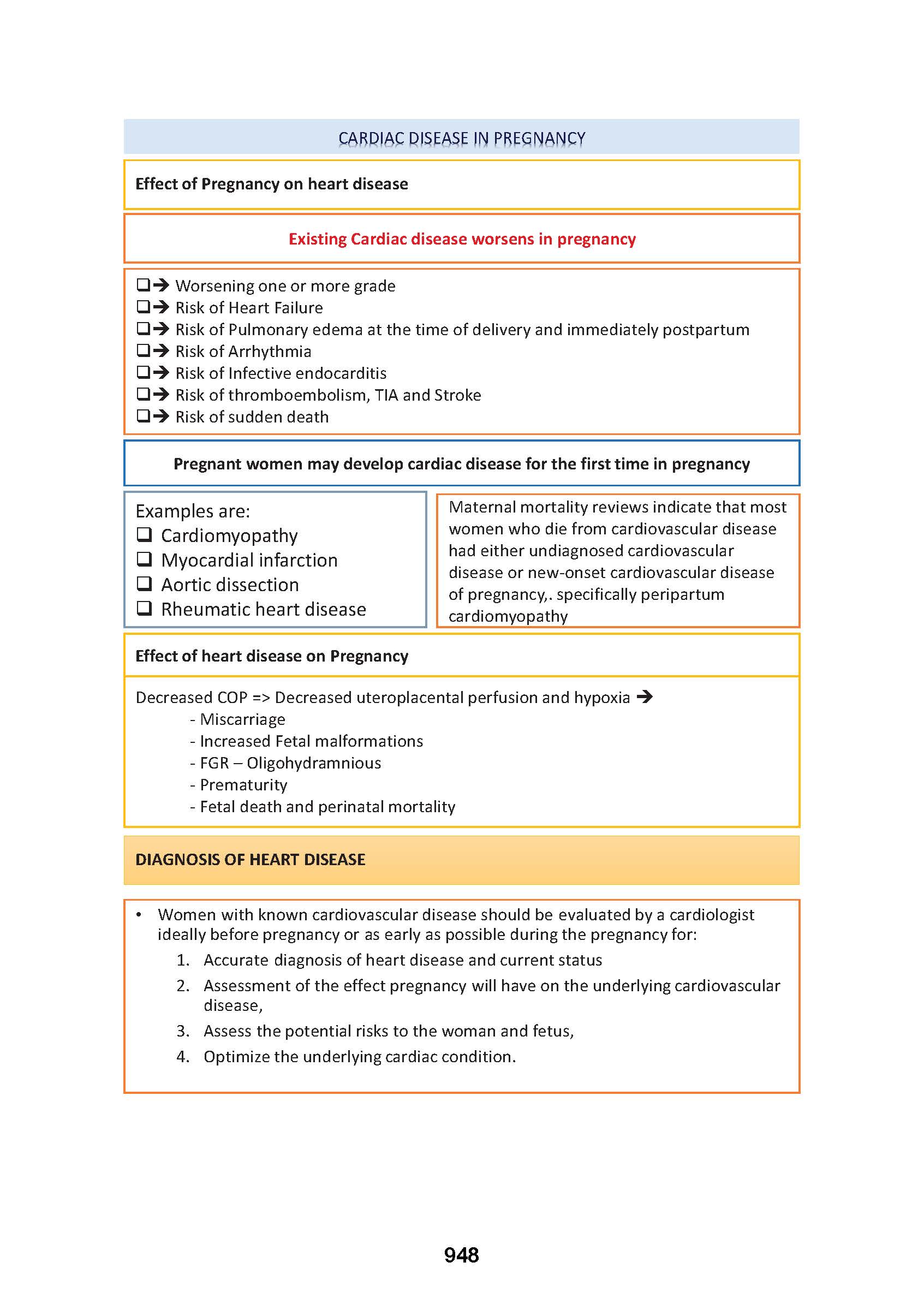 CARDIAC DISEASE IN PREGNANCY

Effect of Pregnancy on heart disease

Existing Cardiac disease worsens in pregnancy

❑➔ Worsening one or more grade
❑➔ Risk of Heart Failure
❑➔ Risk of Pulmonary edema at the time of delivery and immediately postpartum
❑➔ Risk of Arrhythmia
❑➔ Risk of Infective endocarditis
❑➔ Risk of thromboembolism, TIA and Stroke
❑➔ Risk of sudden death

Pregnant women may develop cardiac disease for the first time in pregnancy

Examples are:
❑ Cardiomyopathy
❑ Myocardial infarction
❑ Aortic dissection
❑ Rheumatic heart disease

Maternal mortality reviews indicate that most women who die from cardiovascular disease had either undiagnosed cardiovascular disease or new-onset cardiovascular disease of pregnancy,. specifically peripartum cardiomyopathy

Effect of heart disease on Pregnancy

Decreased COP => Decreased uteroplacental perfusion and hypoxia ➔
- Miscarriage
- Increased Fetal malformations
- FGR – Oligohydramnious
- Prematurity
- Fetal death and perinatal mortality

DIAGNOSIS OF HEART DISEASE

• Women with known cardiovascular disease should be evaluated by a cardiologist ideally before pregnancy or as early as possible during the pregnancy for:
1. Accurate diagnosis of heart disease and current status
2. Assessment of the effect pregnancy will have on the underlying cardiovascular disease,
3. Assess the potential risks to the woman and fetus,
4. Optimize the underlying cardiac condition.

948